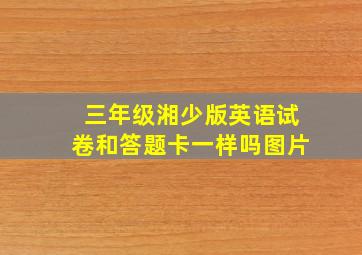 三年级湘少版英语试卷和答题卡一样吗图片